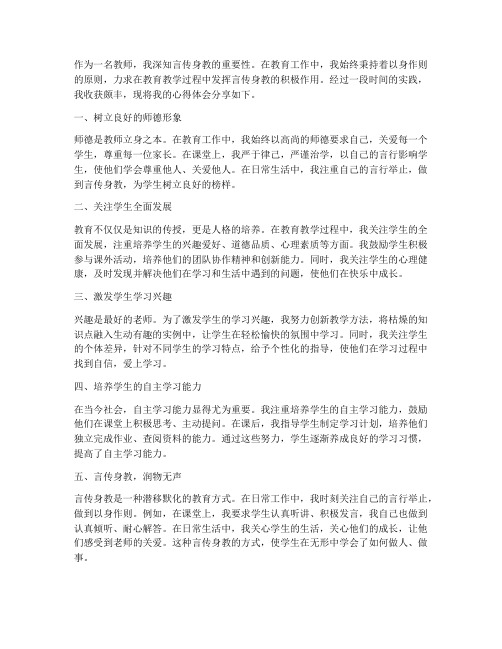 作为一名教师，我深知言传身教的重要性。在教育工作中，我始终秉持着以身作则的原则，力求在教育教学过程中发挥言传身教的积极作用。经过一段时间的实践，我收获颇丰，现将我的心得体会分享如下。

一、树立良好的师德形象

师德是教师立身之本。在教育工作中，我始终以高尚的师德要求自己，关爱每一个学生，尊重每一位家长。在课堂上，我严于律己，严谨治学，以自己的言行影响学生，使他们学会尊重他人、关爱他人。在日常生活中，我注重自己的言行举止，做到言传身教，为学生树立良好的榜样。

二、关注学生全面发展

教育不仅仅是知识的传授，更是人格的培养。在教育教学过程中，我关注学生的全面发展，注重培养学生的兴趣爱好、道德品质、心理素质等方面。我鼓励学生积极参与课外活动，培养他们的团队协作精神和创新能力。同时，我关注学生的心理健康，及时发现并解决他们在学习和生活中遇到的问题，使他们在快乐中成长。

三、激发学生学习兴趣

兴趣是最好的老师。为了激发学生的学习兴趣，我努力创新教学方法，将枯燥的知识点融入生动有趣的实例中，让学生在轻松愉快的氛围中学习。同时，我关注学生的个体差异，针对不同学生的学习特点，给予个性化的指导，使他们在学习过程中找到自信，爱上学习。

四、培养学生的自主学习能力

在当今社会，自主学习能力显得尤为重要。我注重培养学生的自主学习能力，鼓励他们在课堂上积极思考、主动提问。在课后，我指导学生制定学习计划，培养他们独立完成作业、查阅资料的能力。通过这些努力，学生逐渐养成良好的学习习惯，提高了自主学习能力。

五、言传身教，润物无声

言传身教是一种潜移默化的教育方式。在日常工作中，我时刻关注自己的言行举止，做到以身作则。例如，在课堂上，我要求学生认真听讲、积极发言，我自己也做到认真倾听、耐心解答。在日常生活中，我关心学生的生活，关心他们的成长，让他们感受到老师的关爱。这种言传身教的方式，使学生在无形中学会了如何做人、做事。